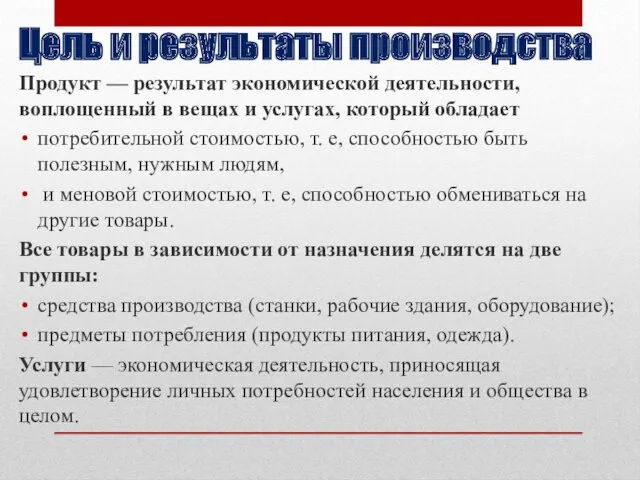 Цель и результаты производства

Продукт — результат экономической деятельности, воплощенный в вещах и услугах, который обладает

• потребительной стоимостью, т. е, способностью быть полезным, нужным людям,

• и меновой стоимостью, т. е, способностью обмениваться на другие товары.

Все товары в зависимости от назначения делятся на две группы:

• средства производства (станки, рабочие здания, оборудование);

• предметы потребления (продукты питания, одежда).

Услуги — экономическая деятельность, приносящая удовлетворение личных потребностей населения и общества в целом.